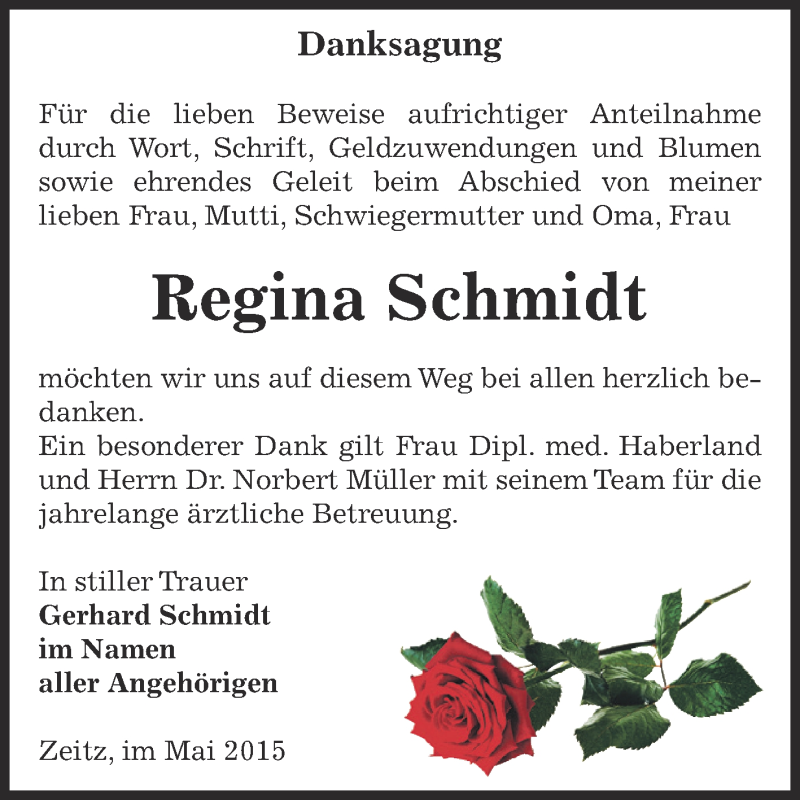 Danksagung

Für die lieben Beweise aufrichtiger Anteilnahme durch Wort, Schrift, Geldzuwendungen und Blumen sowie ehrendes Geleit beim Abschied von meiner lieben Frau, Mutti, Schwiegermutter und Oma, Frau

Regina Schmidt

möchten wir uns auf diesem Weg bei allen herzlich bedanken.
Ein besonderer Dank gilt Frau Dipl. med. Haberland und Herrn Dr. Norbert Müller mit seinem Team für die jahrelange ärztliche Betreuung.

In stiller Trauer
Gerhard Schmidt
im Namen
aller Angehörigen

Zeitz, im Mai 2015